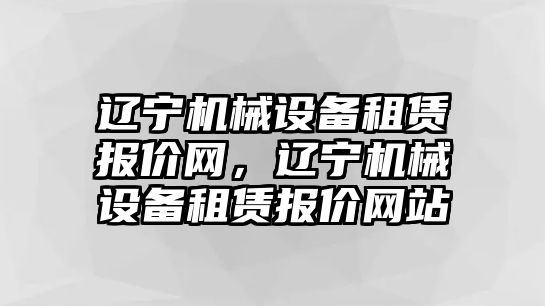 辽宁机械设备租赁报价网，辽宁机械设备租赁报价网站